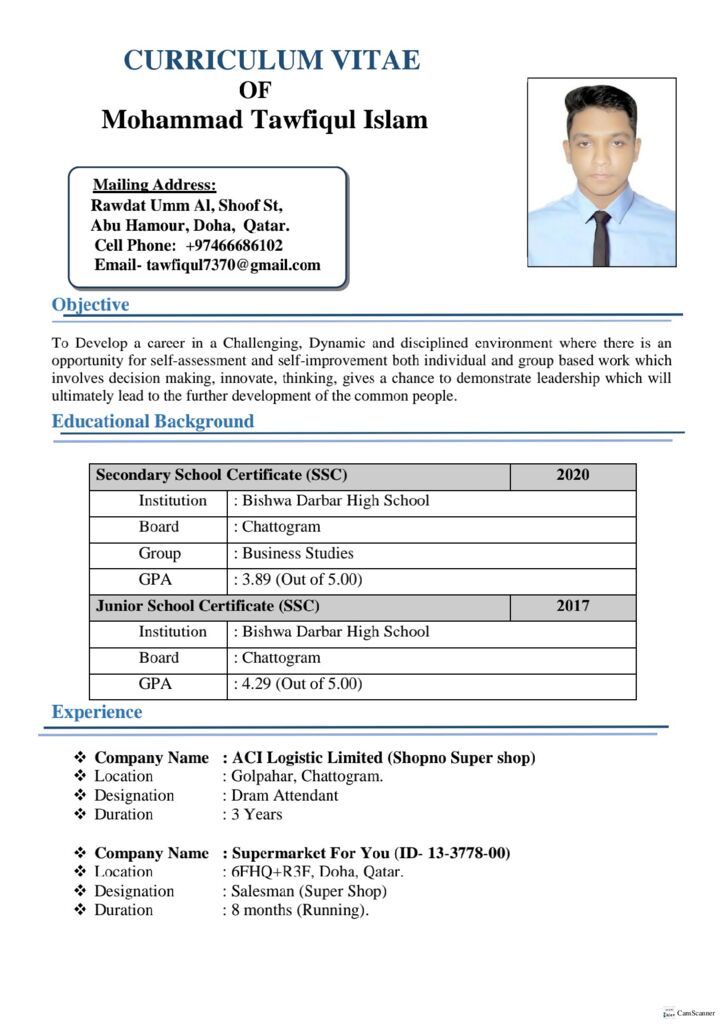 CURRICULUM VITAE
OF
Mohammad Tawfiqul Islam

Mailing Address:
Rawdat Umm Al, Shoof St,
Abu Hamour, Doha, Qatar.
Cell Phone: +97466686102
Email- tawfiqul7370@gmail.com

Objective

To Develop a career in a Challenging, Dynamic and disciplined environment where there is an opportunity for self-assessment and self-improvement both individual and group based work which involves decision making, innovate, thinking, gives a chance to demonstrate leadership which will ultimately lead to the further development of the common people.

Educational Background

| Secondary School Certificate (SSC) | | 2020 |
|---|---|---|
| Institution | : Bishwa Darbar High School | |
| Board | : Chattogram | |
| Group | : Business Studies | |
| GPA | : 3.89 (Out of 5.00) | |
| Junior School Certificate (SSC) | | 2017 |
| Institution | : Bishwa Darbar High School | |
| Board | : Chattogram | |
| GPA | : 4.29 (Out of 5.00) | |

Experience

❖ Company Name : ACI Logistic Limited (Shopno Super shop)
❖ Location : Golpahar, Chattogram.
❖ Designation : Dram Attendant
❖ Duration : 3 Years

❖ Company Name : Supermarket For You (ID- 13-3778-00)
❖ Location : 6FHQ+R3F, Doha, Qatar.
❖ Designation : Salesman (Super Shop)
❖ Duration : 8 months (Running).

CamScanner